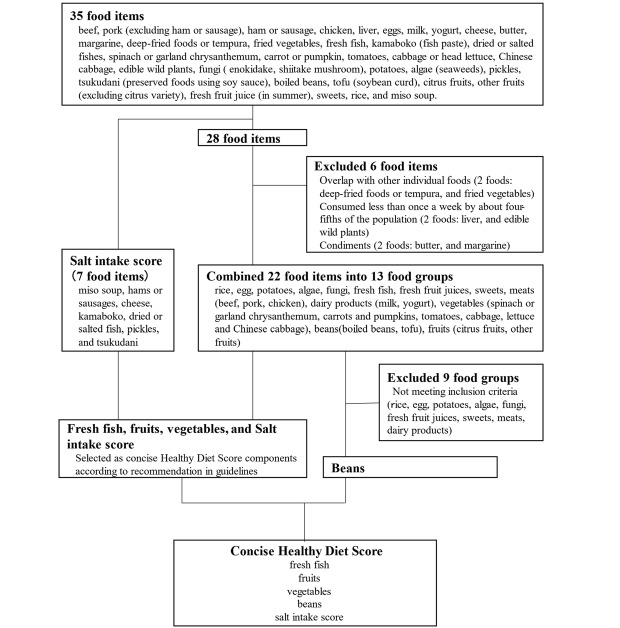 35 food items
beef, pork (excluding ham or sausage), ham or sausage, chicken, liver, eggs, milk, yogurt, cheese, butter, margarine, deep-fried foods or tempura, fried vegetables, fresh fish, kamaboko (fish paste), dried or salted fishes, spinach or garland chrysanthemum, carrot or pumpkin, tomatoes, cabbage or head lettuce, Chinese cabbage, edible wild plants, fungi ( enokidake, shiitake mushroom), potatoes, algae (seaweeds), pickles, tsukudani (preserved foods using soy sauce), boiled beans, tofu (soybean curd), citrus fruits, other fruits (excluding citrus variety), fresh fruit juice (in summer), sweets, rice, and miso soup.

28 food items

Excluded 6 food items
Overlap with other individual foods (2 foods: deep-fried foods or tempura, and fried vegetables)
Consumed less than once a week by about four-fifths of the population (2 foods: liver, and edible wild plants)
Condiments (2 foods: butter, and margarine)

Salt intake score (7 food items)
miso soup, hams or sausages, cheese, kamaboko, dried or salted fish, pickles, and tsukudani

Combined 22 food items into 13 food groups
rice, egg, potatoes, algae, fungi, fresh fish, fresh fruit juices, sweets, meats (beef, pork, chicken), dairy products (milk, yogurt), vegetables (spinach or garland chrysanthemum, carrots and pumpkins, tomatoes, cabbage, lettuce and Chinese cabbage), beans(boiled beans, tofu), fruits (citrus fruits, other fruits)

Excluded 9 food groups
Not meeting inclusion criteria (rice, egg, potatoes, algae, fungi, fresh fruit juices, sweets, meats, dairy products)

Fresh fish, fruits, vegetables, and Salt intake score
Selected as concise Healthy Diet Score components according to recommendation in guidelines

Beans

Concise Healthy Diet Score
fresh fish
fruits
vegetables
beans
salt intake score